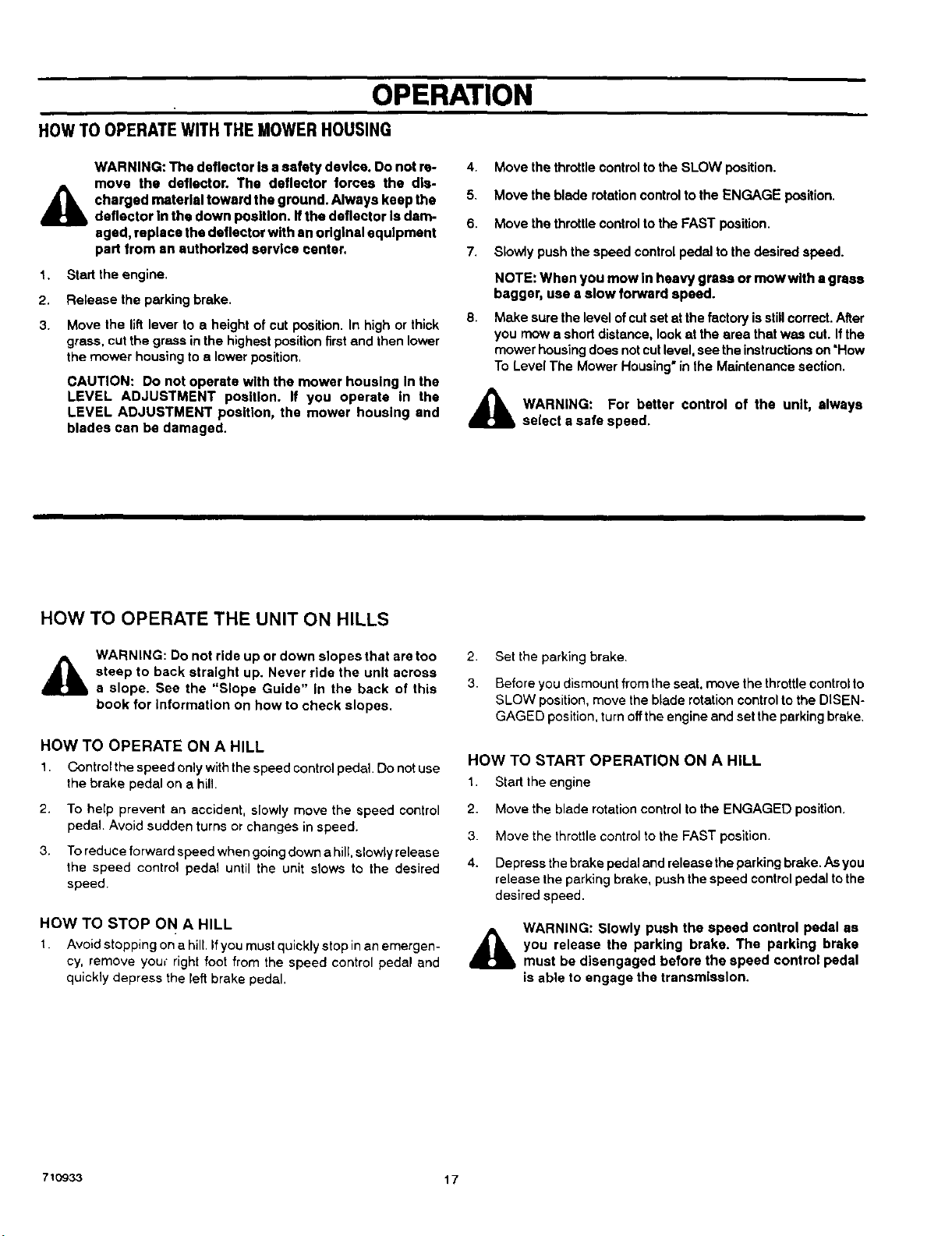 OPERATION

HOW TO OPERATE WITH THE MOWER HOUSING

WARNING: The deflector is a safety device. Do not remove the deflector. The deflector forces the discharged material toward the ground. Always keep the deflector in the down position. If the deflector is damaged, replace the deflector with an original equipment part from an authorized service center.

1. Start the engine.

2. Release the parking brake.

3. Move the lift lever to a height of cut position. In high or thick grass, cut the grass in the highest position first and then lower the mower housing to a lower position.

CAUTION: Do not operate with the mower housing in the LEVEL ADJUSTMENT position. If you operate in the LEVEL ADJUSTMENT position, the mower housing and blades can be damaged.

4. Move the throttle control to the SLOW position.

5. Move the blade rotation control to the ENGAGE position.

6. Move the throttle control to the FAST position.

7. Slowly push the speed control pedal to the desired speed.

NOTE: When you mow in heavy grass or mow with a grass bagger, use a slow forward speed.

8. Make sure the level of cut set at the factory is still correct. After you mow a short distance, look at the area that was cut. If the mower housing does not cut level, see the instructions on "How To Level The Mower Housing" in the Maintenance section.

WARNING: For better control of the unit, always select a safe speed.

HOW TO OPERATE THE UNIT ON HILLS

WARNING: Do not ride up or down slopes that are too steep to back straight up. Never ride the unit across a slope. See the "Slope Guide" in the back of this book for information on how to check slopes.

HOW TO OPERATE ON A HILL

1. Control the speed only with the speed control pedal. Do not use the brake pedal on a hill.

2. To help prevent an accident, slowly move the speed control pedal. Avoid sudden turns or changes in speed.

3. To reduce forward speed when going down a hill, slowly release the speed control pedal until the unit slows to the desired speed.

HOW TO STOP ON A HILL

1. Avoid stopping on a hill. If you must quickly stop in an emergency, remove your right foot from the speed control pedal and quickly depress the left brake pedal.

2. Set the parking brake.

3. Before you dismount from the seat, move the throttle control to SLOW position, move the blade rotation control to the DISENGAGED position, turn off the engine and set the parking brake.

HOW TO START OPERATION ON A HILL

1. Start the engine

2. Move the blade rotation control to the ENGAGED position.

3. Move the throttle control to the FAST position.

4. Depress the brake pedal and release the parking brake. As you release the parking brake, push the speed control pedal to the desired speed.

WARNING: Slowly push the speed control pedal as you release the parking brake. The parking brake must be disengaged before the speed control pedal is able to engage the transmission.

710933 17